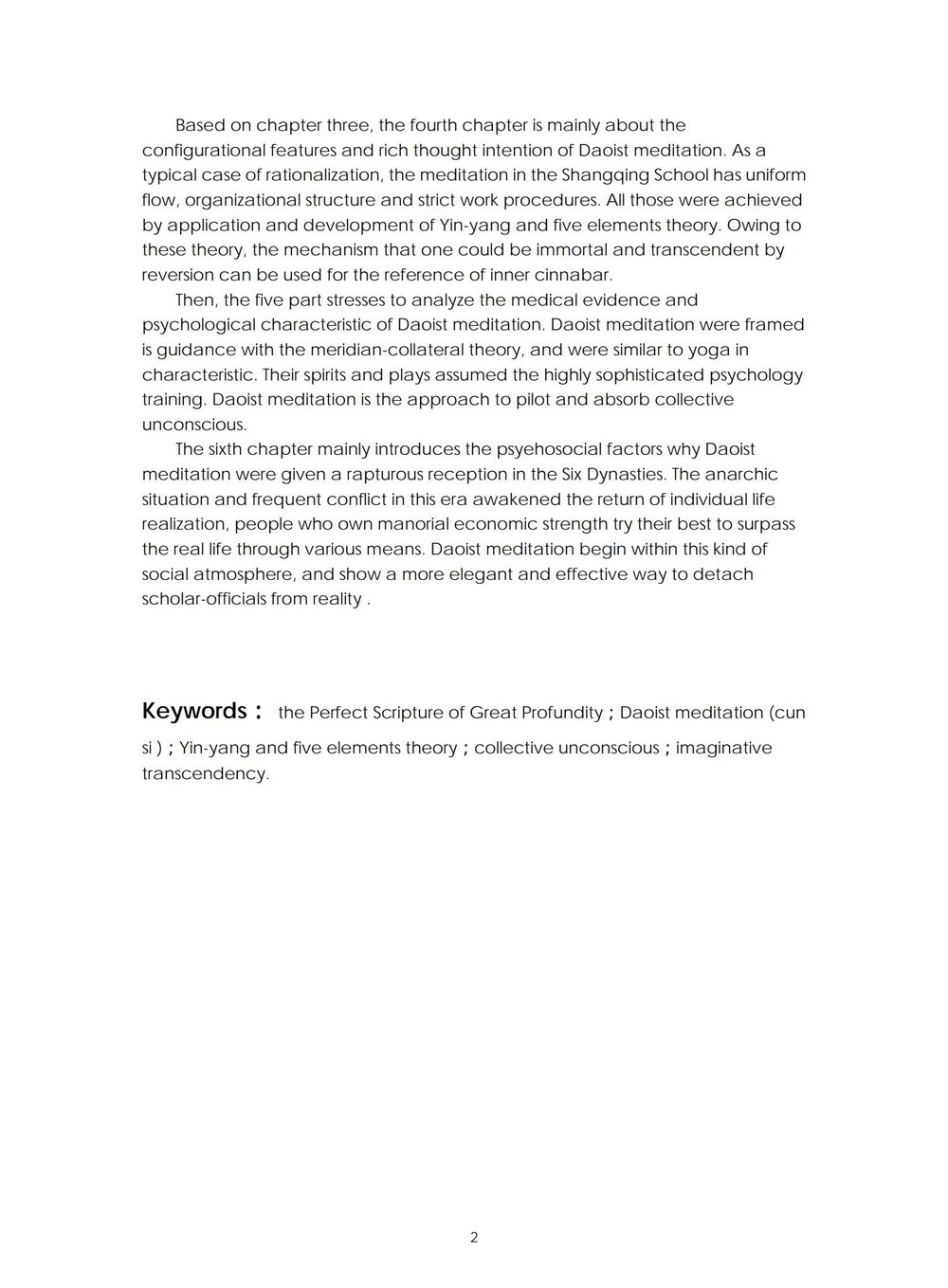 Based on chapter three, the fourth chapter is mainly about the configurational features and rich thought intention of Daoist meditation. As a typical case of rationalization, the meditation in the Shangqing School has uniform flow, organizational structure and strict work procedures. All those were achieved by application and development of Yin-yang and five elements theory. Owing to these theory, the mechanism that one could be immortal and transcendent by reversion can be used for the reference of inner cinnabar.

Then, the five part stresses to analyze the medical evidence and psychological characteristic of Daoist meditation. Daoist meditation were framed is guidance with the meridian-collateral theory, and were similar to yoga in characteristic. Their spirits and plays assumed the highly sophisticated psychology training. Daoist meditation is the approach to pilot and absorb collective unconscious.

The sixth chapter mainly introduces the psyehosocial factors why Daoist meditation were given a rapturous reception in the Six Dynasties. The anarchic situation and frequent conflict in this era awakened the return of individual life realization, people who own manorial economic strength try their best to surpass the real life through various means. Daoist meditation begin within this kind of social atmosphere, and show a more elegant and effective way to detach scholar-officials from reality .

Keywords： the Perfect Scripture of Great Profundity；Daoist meditation (cun si )；Yin-yang and five elements theory；collective unconscious；imaginative transcendency.

2